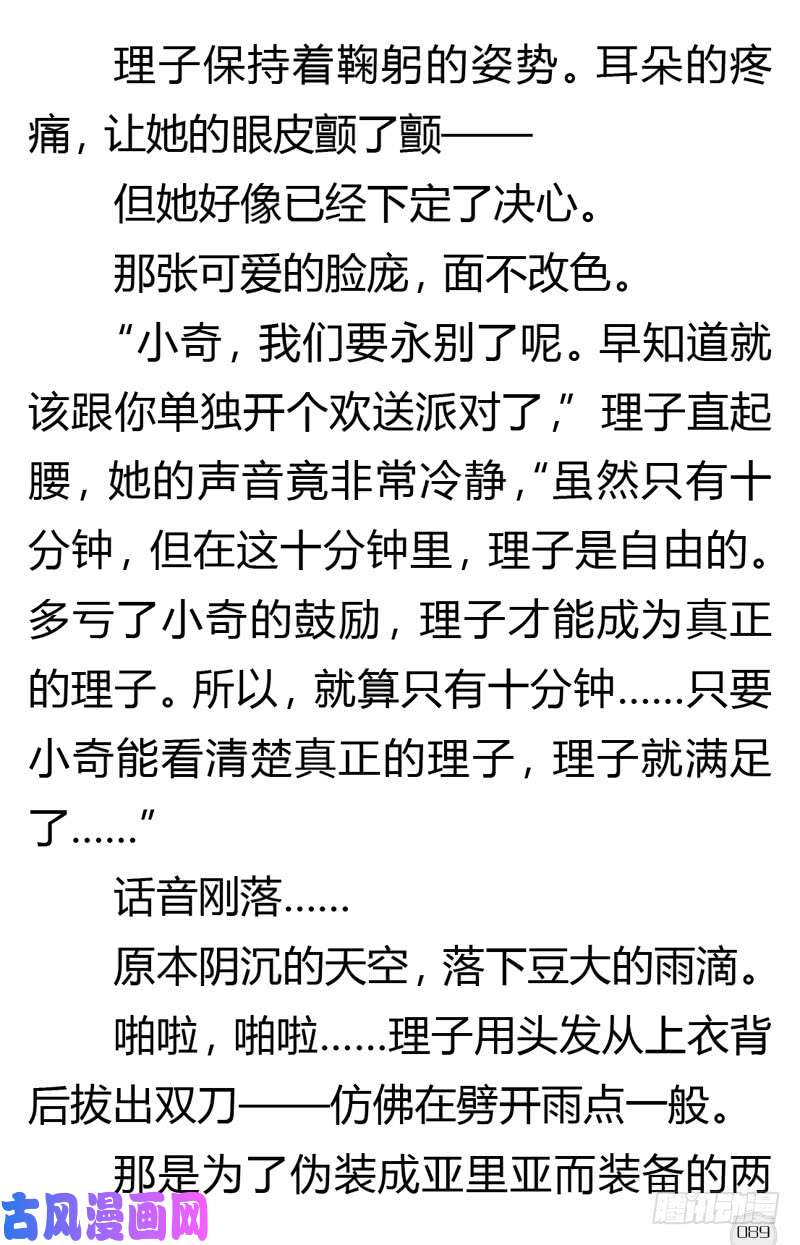 理子保持着鞠躬的姿势。耳朵的疼痛，让她的眼皮颤了颤——

但她好像已经下定了决心。

那张可爱的脸庞，面不改色。

“小奇，我们要永别了呢。早知道就该跟你单独开个欢送派对了，”理子直起腰，她的声音竟非常冷静，“虽然只有十分钟，但在这十分钟里，理子是自由的。多亏了小奇的鼓励，理子才能成为真正的理子。所以，就算只有十分钟……只要小奇能看清楚真正的理子，理子就满足了……”

话音刚落……

原本阴沉的天空，落下豆大的雨滴。

啪啦，啪啦……理子用头发从上衣背后拔出双刀——仿佛在劈开雨点一般。

那是为了伪装成亚里亚而装备的两

古风漫画网

腾讯动漫

089